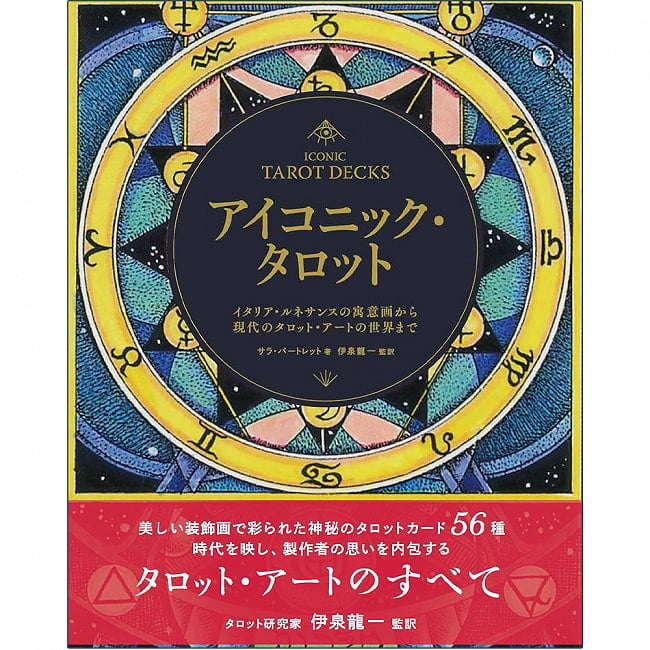 ICONIC
TAROT DECKS

アイコニック・タロット

イタリア・ルネサンスの寓意画から
現代のタロット・アートの世界まで

サラ・バートレット 著　伊泉龍一 監訳

美しい装飾画で彩られた神秘のタロットカード56種
時代を映し、製作者の思いを内包する

タロット・アートのすべて

タロット研究家　伊泉龍一　監訳